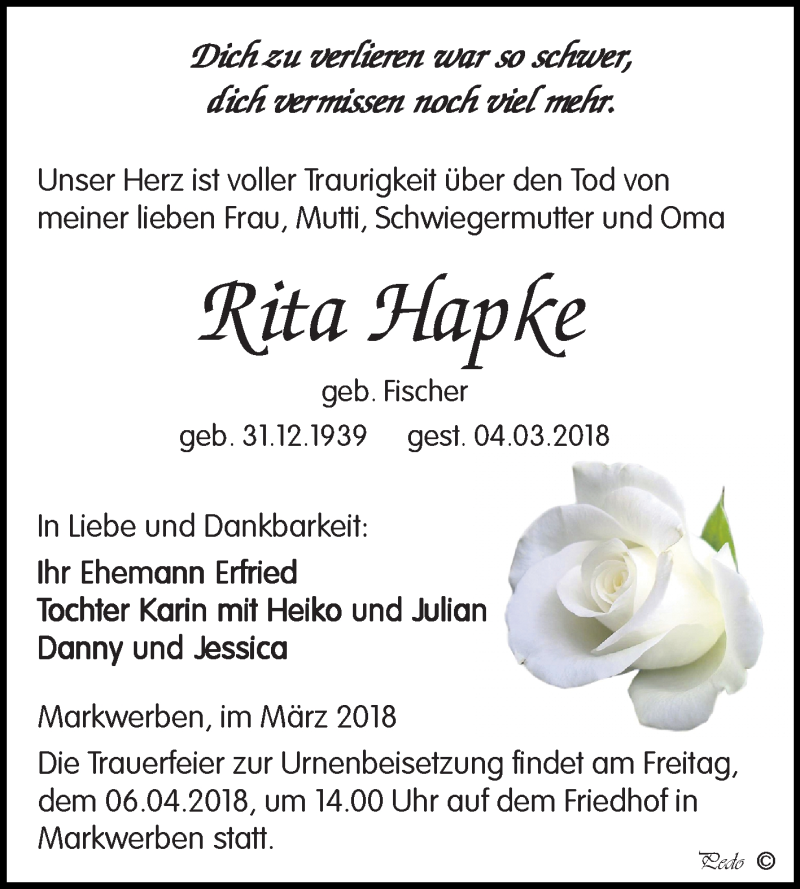 Dich zu verlieren war so schwer,
dich vermissen noch viel mehr.

Unser Herz ist voller Traurigkeit über den Tod von meiner lieben Frau, Mutti, Schwiegermutter und Oma

Rita Hapke

geb. Fischer

geb. 31.12.1939 gest. 04.03.2018

In Liebe und Dankbarkeit:

Ihr Ehemann Erfried
Tochter Karin mit Heiko und Julian
Danny und Jessica

Markwerben, im März 2018

Die Trauerfeier zur Urnenbeisetzung findet am Freitag, dem 06.04.2018, um 14.00 Uhr auf dem Friedhof in Markwerben statt.

Pedo ©